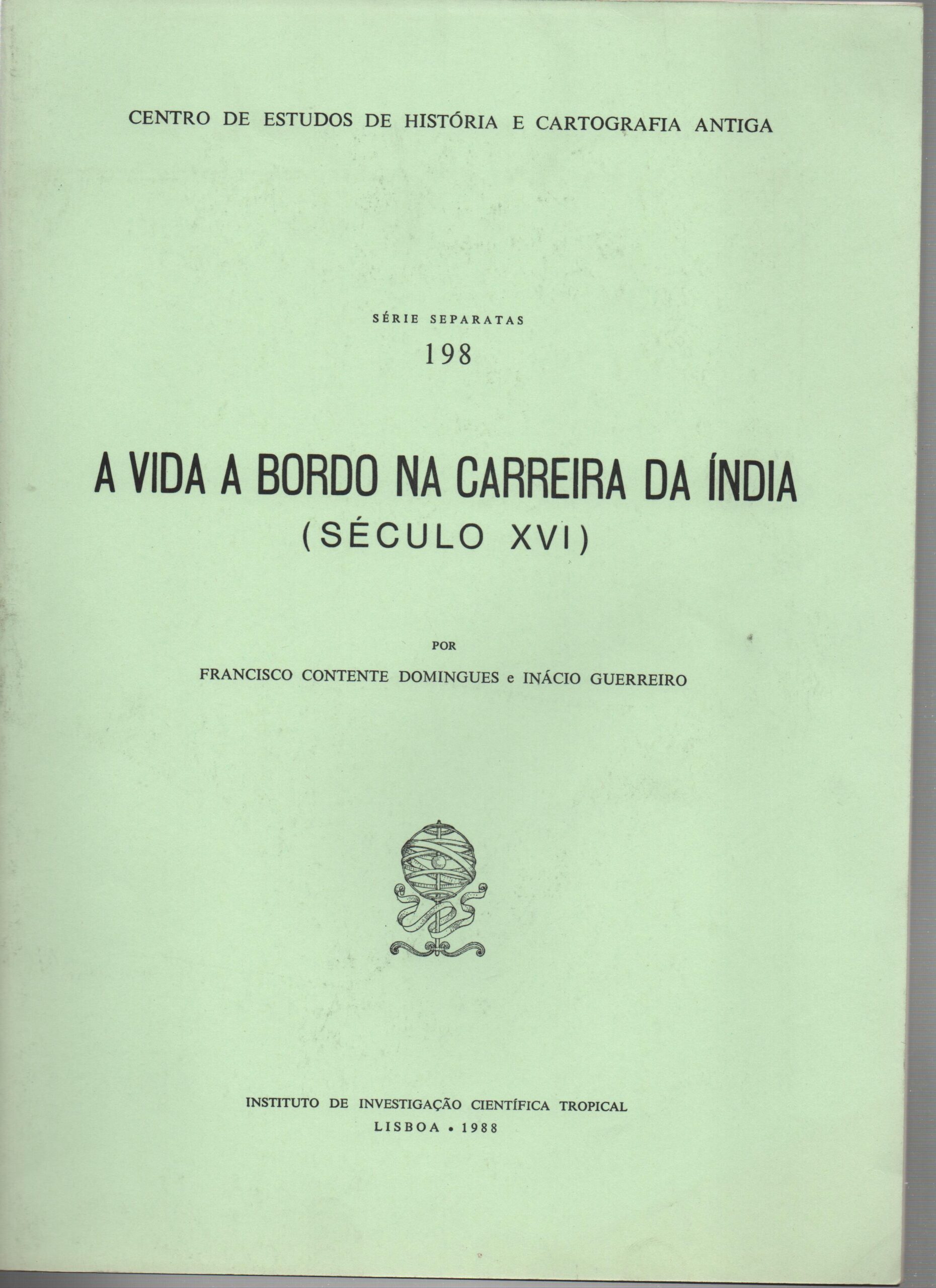 CENTRO DE ESTUDOS DE HISTÓRIA E CARTOGRAFIA ANTIGA

SÉRIE SEPARATAS
198

A VIDA A BORDO NA CARREIRA DA ÍNDIA
(SÉCULO XVI)

POR
FRANCISCO CONTENTE DOMINGUES e INÁCIO GUERREIRO

INSTITUTO DE INVESTIGAÇÃO CIENTÍFICA TROPICAL
LISBOA • 1988